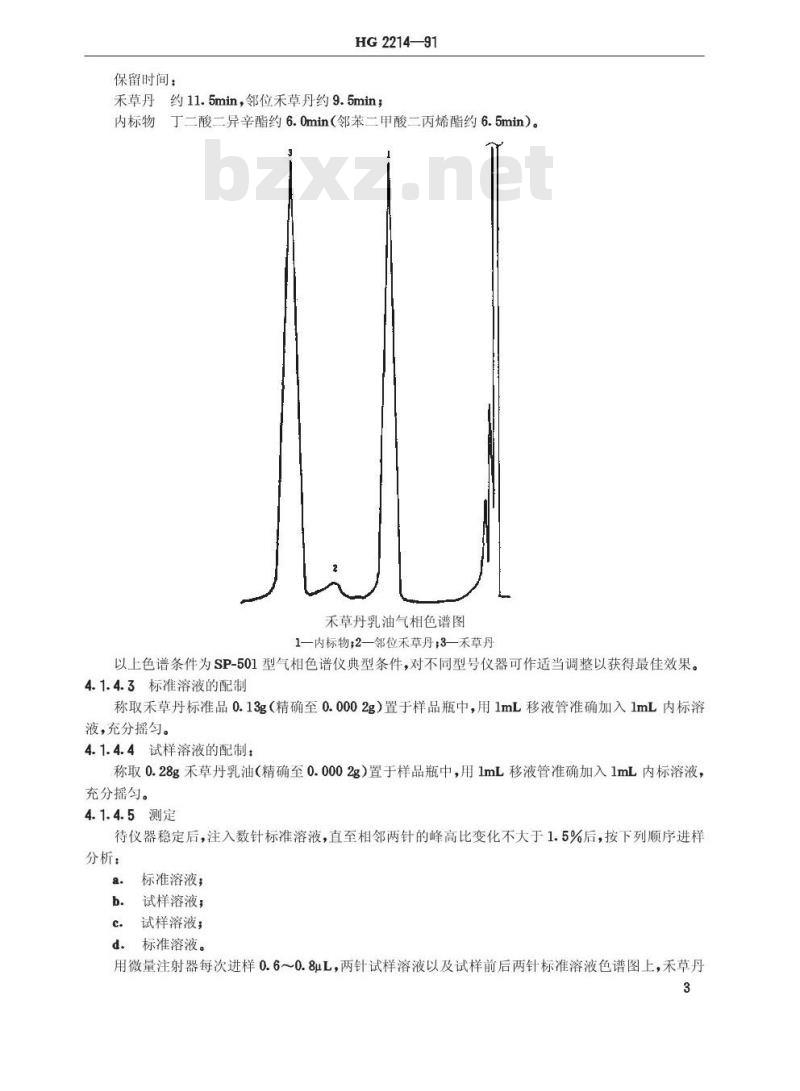 HG 2214—91

保留时间：
禾草丹　约 11.5min，邻位禾草丹约 9.5min；
内标物　丁二酸二异辛酯约 6.0min（邻苯二甲酸二丙烯酯约 6.5min）。

bzxz.net

3

1

2

禾草丹乳油气相色谱图
1—内标物；2—邻位禾草丹；3—禾草丹

以上色谱条件为 SP-501 型气相色谱仪典型条件，对不同型号仪器可作适当调整以获得最佳效果。

4.1.4.3　标准溶液的配制

称取禾草丹标准品 0.13g（精确至 0.000 2g）置于样品瓶中，用 1mL 移液管准确加入 1mL 内标溶液，充分摇匀。

4.1.4.4　试样溶液的配制：

称取 0.28g 禾草丹乳油（精确至 0.000 2g）置于样品瓶中，用 1mL 移液管准确加入 1mL 内标溶液，充分摇匀。

4.1.4.5　测定

待仪器稳定后，注入数针标准溶液，直至相邻两针的峰高比变化不大于 1.5%后，按下列顺序进样分析：

a.　标准溶液；
b.　试样溶液；
c.　试样溶液；
d.　标准溶液。

用微量注射器每次进样 0.6～0.8μL，两针试样溶液以及试样前后两针标准溶液色谱图上，禾草丹

3